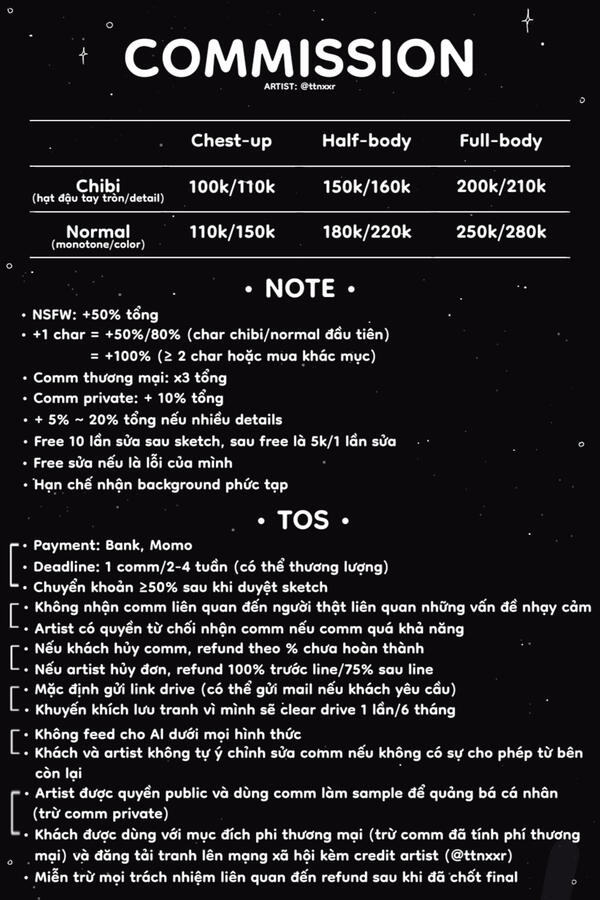 COMMISSION
ARTIST: @ttnxxr

| | Chest-up | Half-body | Full-body |
|---|---|---|---|
| Chibi (hạt đậu tay tròn/detail) | 100k/110k | 150k/160k | 200k/210k |
| Normal (monotone/color) | 110k/150k | 180k/220k | 250k/280k |

• NOTE •

• NSFW: +50% tổng
• +1 char = +50%/80% (char chibi/normal đầu tiên)
= +100% (≥ 2 char hoặc mua khác mục)
• Comm thương mại: x3 tổng
• Comm private: + 10% tổng
• + 5% ~ 20% tổng nếu nhiều details
• Free 10 lần sửa sau sketch, sau free là 5k/1 lần sửa
• Free sửa nếu là lỗi của mình
• Hạn chế nhận background phức tạp

• TOS •

• Payment: Bank, Momo
• Deadline: 1 comm/2-4 tuần (có thể thương lượng)
• Chuyển khoản ≥50% sau khi duyệt sketch
• Không nhận comm liên quan đến người thật liên quan những vấn đề nhạy cảm
• Artist có quyền từ chối nhận comm nếu comm quá khả năng
• Nếu khách hủy comm, refund theo % chưa hoàn thành
• Nếu artist hủy đơn, refund 100% trước line/75% sau line
• Mặc định gửi link drive (có thể gửi mail nếu khách yêu cầu)
• Khuyến khích lưu tranh vì mình sẽ clear drive 1 lần/6 tháng
• Không feed cho AI dưới mọi hình thức
• Khách và artist không tự ý chỉnh sửa comm nếu không có sự cho phép từ bên còn lại
• Artist được quyền public và dùng comm làm sample để quảng bá cá nhân (trừ comm private)
• Khách được dùng với mục đích phi thương mại (trừ comm đã tính phí thương mại) và đăng tải tranh lên mạng xã hội kèm credit artist (@ttnxxr)
• Miễn trừ mọi trách nhiệm liên quan đến refund sau khi đã chốt final